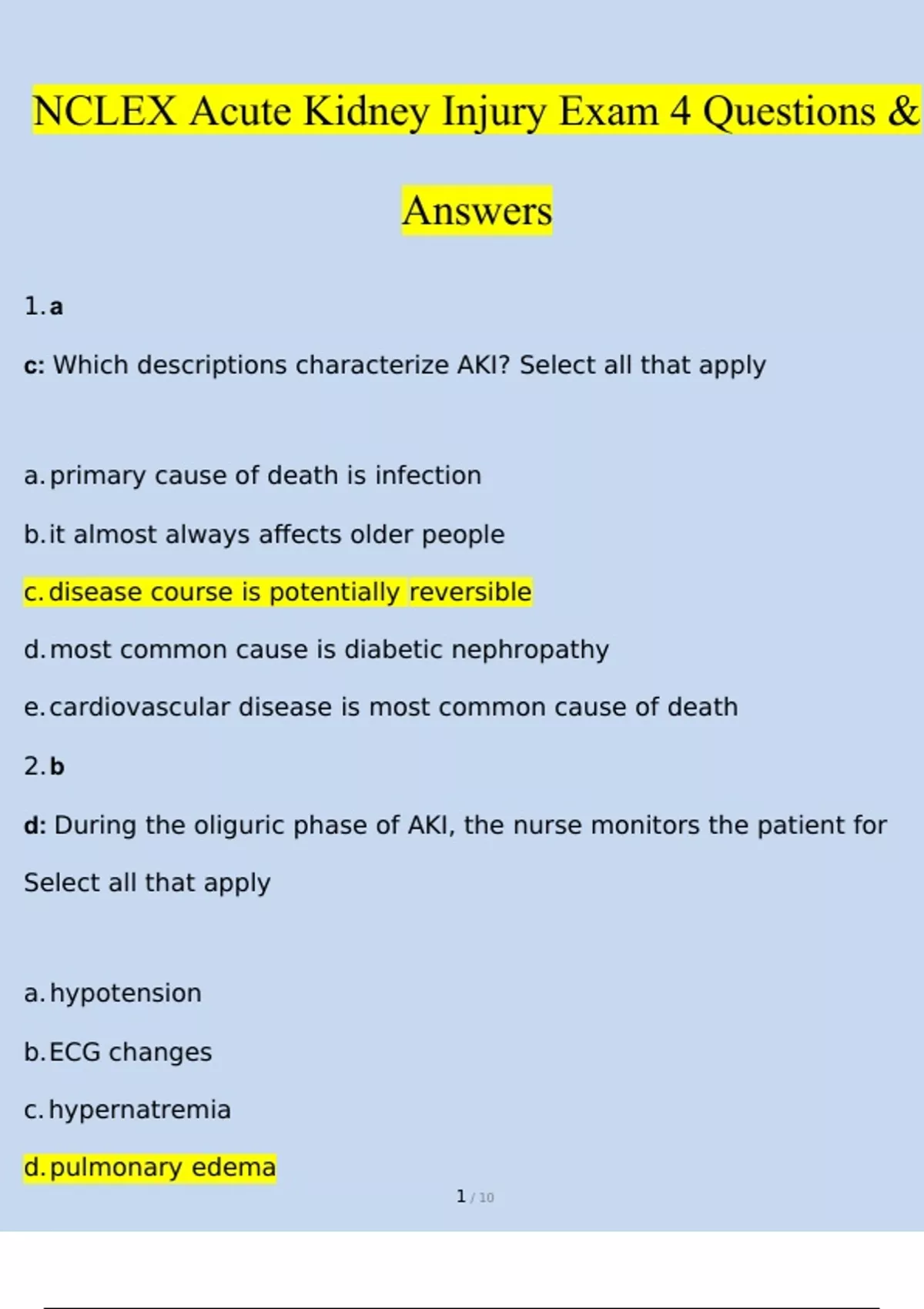 NCLEX Acute Kidney Injury Exam 4 Questions & Answers

1. a

c: Which descriptions characterize AKI? Select all that apply

a. primary cause of death is infection

b. it almost always affects older people

c. disease course is potentially reversible

d. most common cause is diabetic nephropathy

e. cardiovascular disease is most common cause of death

2. b

d: During the oliguric phase of AKI, the nurse monitors the patient for Select all that apply

a. hypotension

b. ECG changes

c. hypernatremia

d. pulmonary edema

1 / 10